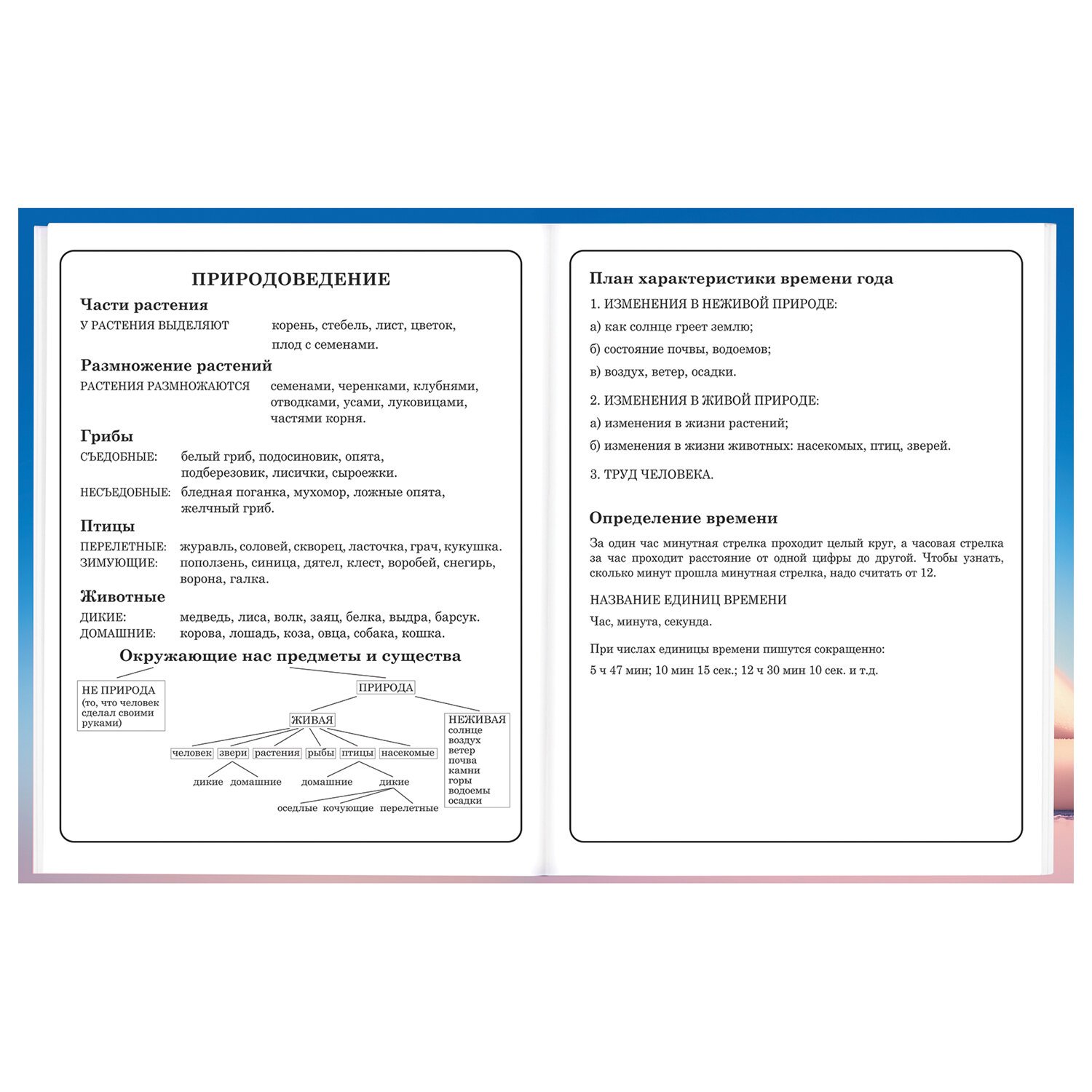 ПРИРОДОВЕДЕНИЕ

Части растения

У РАСТЕНИЯ ВЫДЕЛЯЮТ корень, стебель, лист, цветок, плод с семенами.

Размножение растений

РАСТЕНИЯ РАЗМНОЖАЮТСЯ семенами, черенками, клубнями, отводками, усами, луковицами, частями корня.

Грибы

СЪЕДОБНЫЕ: белый гриб, подосиновик, опята, подберезовик, лисички, сыроежки.

НЕСЪЕДОБНЫЕ: бледная поганка, мухомор, ложные опята, желчный гриб.

Птицы

ПЕРЕЛЕТНЫЕ: журавль, соловей, скворец, ласточка, грач, кукушка.
ЗИМУЮЩИЕ: поползень, синица, дятел, клест, воробей, снегирь, ворона, галка.

Животные

ДИКИЕ: медведь, лиса, волк, заяц, белка, выдра, барсук.
ДОМАШНИЕ: корова, лошадь, коза, овца, собака, кошка.

Окружающие нас предметы и существа

НЕ ПРИРОДА (то, что человек сделал своими руками)

ПРИРОДА

ЖИВАЯ

НЕЖИВАЯ солнце воздух ветер почва камни горы водоемы осадки

человек звери растения рыбы птицы насекомые

дикие домашние

домашние дикие

оседлые кочующие перелетные

План характеристики времени года

1. ИЗМЕНЕНИЯ В НЕЖИВОЙ ПРИРОДЕ:

а) как солнце греет землю;

б) состояние почвы, водоемов;

в) воздух, ветер, осадки.

2. ИЗМЕНЕНИЯ В ЖИВОЙ ПРИРОДЕ:

а) изменения в жизни растений;

б) изменения в жизни животных: насекомых, птиц, зверей.

3. ТРУД ЧЕЛОВЕКА.

Определение времени

За один час минутная стрелка проходит целый круг, а часовая стрелка за час проходит расстояние от одной цифры до другой. Чтобы узнать, сколько минут прошла минутная стрелка, надо считать от 12.

НАЗВАНИЕ ЕДИНИЦ ВРЕМЕНИ

Час, минута, секунда.

При числах единицы времени пишутся сокращенно:

5 ч 47 мин; 10 мин 15 сек.; 12 ч 30 мин 10 сек. и т.д.